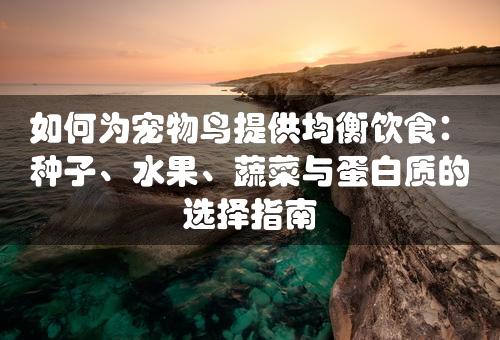 如何为宠物鸟提供均衡饮食：种子、水果、蔬菜与蛋白质的选择指南